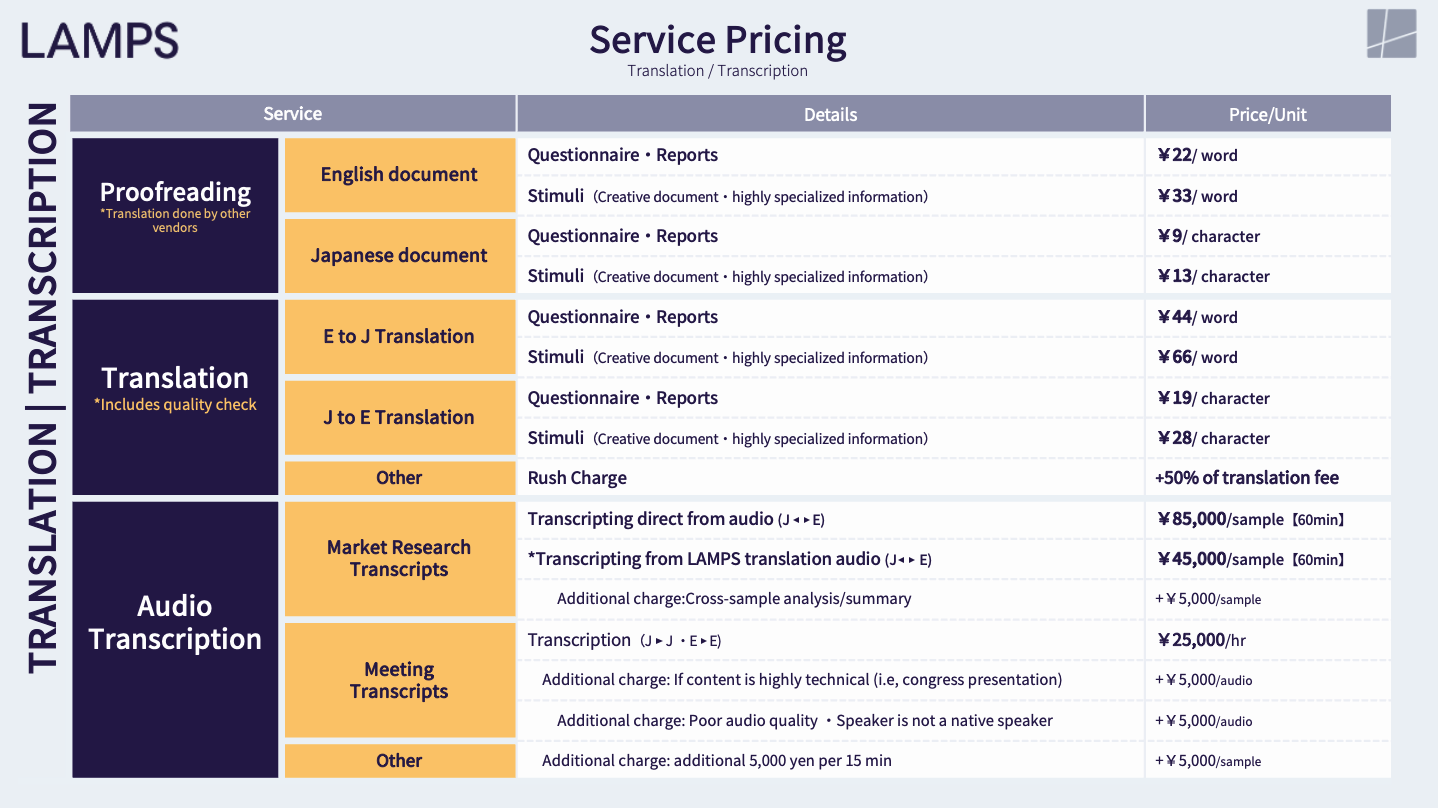 LAMPS

Service Pricing
Translation / Transcription

TRANSLATION | TRANSCRIPTION

| Service | | Details | Price/Unit |
|---|---|---|---|
| Proofreading *Translation done by other vendors | English document | Questionnaire・Reports | ¥22/ word |
| | | Stimuli (Creative document・highly specialized information) | ¥33/ word |
| | Japanese document | Questionnaire・Reports | ¥9/ character |
| | | Stimuli (Creative document・highly specialized information) | ¥13/ character |
| Translation *Includes quality check | E to J Translation | Questionnaire・Reports | ¥44/ word |
| | | Stimuli (Creative document・highly specialized information) | ¥66/ word |
| | J to E Translation | Questionnaire・Reports | ¥19/ character |
| | | Stimuli (Creative document・highly specialized information) | ¥28/ character |
| | Other | Rush Charge | +50% of translation fee |
| Audio Transcription | Market Research Transcripts | Transcripting direct from audio (J◂▸E) | ¥85,000/sample【60min】 |
| | | *Transcripting from LAMPS translation audio (J◂▸E) | ¥45,000/sample【60min】 |
| | | Additional charge:Cross-sample analysis/summary | +¥5,000/sample |
| | Meeting Transcripts | Transcription (J▸J・E▸E) | ¥25,000/hr |
| | | Additional charge: If content is highly technical (i.e, congress presentation) | +¥5,000/audio |
| | | Additional charge: Poor audio quality ・Speaker is not a native speaker | +¥5,000/audio |
| | Other | Additional charge: additional 5,000 yen per 15 min | +¥5,000/sample |